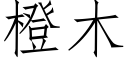 橙木